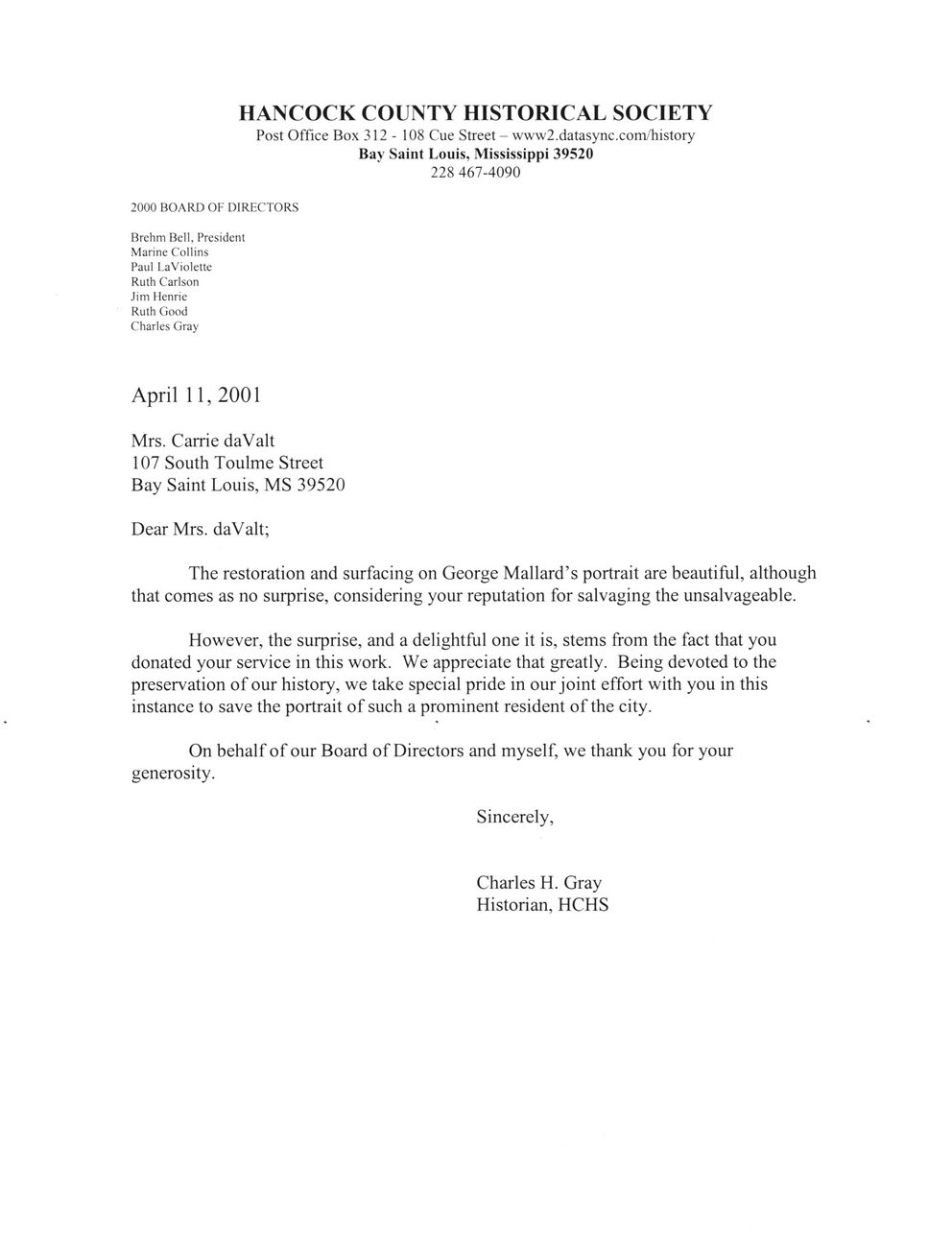 HANCOCK COUNTY HISTORICAL SOCIETY
Post Office Box 312 - 108 Cue Street – www2.datasync.com/history
Bay Saint Louis, Mississippi 39520
228 467-4090

2000 BOARD OF DIRECTORS

Brehm Bell, President
Marine Collins
Paul LaViolette
Ruth Carlson
Jim Henrie
Ruth Good
Charles Gray

April 11, 2001

Mrs. Carrie daValt
107 South Toulme Street
Bay Saint Louis, MS 39520

Dear Mrs. daValt;

The restoration and surfacing on George Mallard's portrait are beautiful, although that comes as no surprise, considering your reputation for salvaging the unsalvageable.

However, the surprise, and a delightful one it is, stems from the fact that you donated your service in this work. We appreciate that greatly. Being devoted to the preservation of our history, we take special pride in our joint effort with you in this instance to save the portrait of such a prominent resident of the city.

On behalf of our Board of Directors and myself, we thank you for your generosity.

Sincerely,

Charles H. Gray
Historian, HCHS